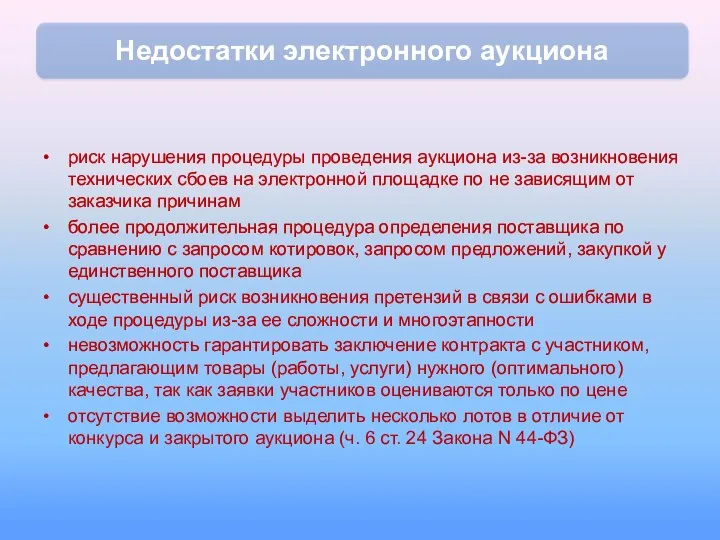 Недостатки электронного аукциона

• риск нарушения процедуры проведения аукциона из-за возникновения технических сбоев на электронной площадке по не зависящим от заказчика причинам
• более продолжительная процедура определения поставщика по сравнению с запросом котировок, запросом предложений, закупкой у единственного поставщика
• существенный риск возникновения претензий в связи с ошибками в ходе процедуры из-за ее сложности и многоэтапности
• невозможность гарантировать заключение контракта с участником, предлагающим товары (работы, услуги) нужного (оптимального) качества, так как заявки участников оцениваются только по цене
• отсутствие возможности выделить несколько лотов в отличие от конкурса и закрытого аукциона (ч. 6 ст. 24 Закона N 44-ФЗ)